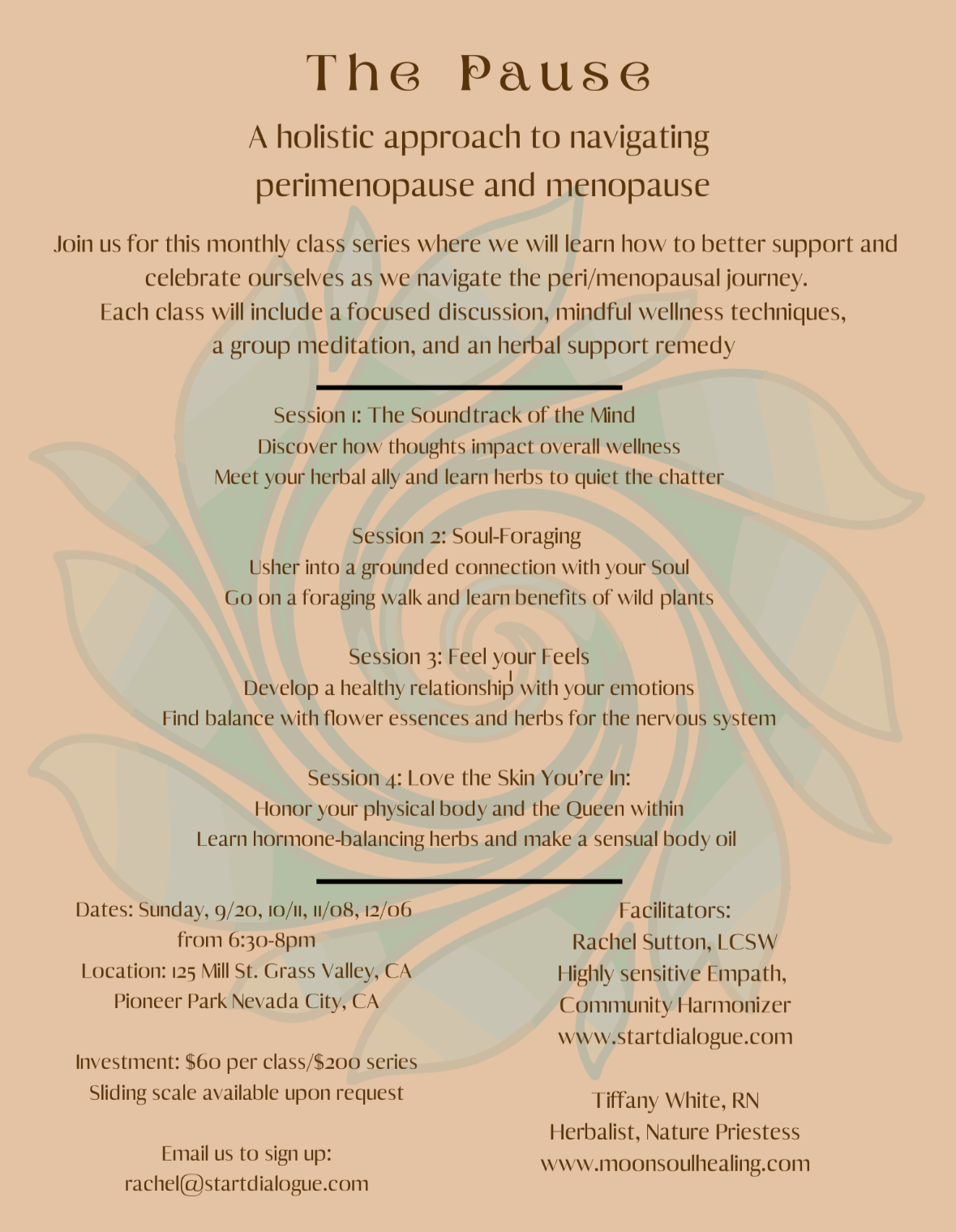 The Pause

A holistic approach to navigating perimenopause and menopause

Join us for this monthly class series where we will learn how to better support and celebrate ourselves as we navigate the peri/menopausal journey. Each class will include a focused discussion, mindful wellness techniques, a group meditation, and an herbal support remedy

Session 1: The Soundtrack of the Mind
Discover how thoughts impact overall wellness
Meet your herbal ally and learn herbs to quiet the chatter

Session 2: Soul-Foraging
Usher into a grounded connection with your Soul
Go on a foraging walk and learn benefits of wild plants

Session 3: Feel your Feels
Develop a healthy relationship with your emotions
Find balance with flower essences and herbs for the nervous system

Session 4: Love the Skin You're In:
Honor your physical body and the Queen within
Learn hormone-balancing herbs and make a sensual body oil

Dates: Sunday, 9/20, 10/11, 11/08, 12/06
from 6:30-8pm
Location: 125 Mill St. Grass Valley, CA
Pioneer Park Nevada City, CA

Investment: $60 per class/$200 series
Sliding scale available upon request

Email us to sign up:
rachel@startdialogue.com

Facilitators:
Rachel Sutton, LCSW
Highly sensitive Empath,
Community Harmonizer
www.startdialogue.com

Tiffany White, RN
Herbalist, Nature Priestess
www.moonsoulhealing.com